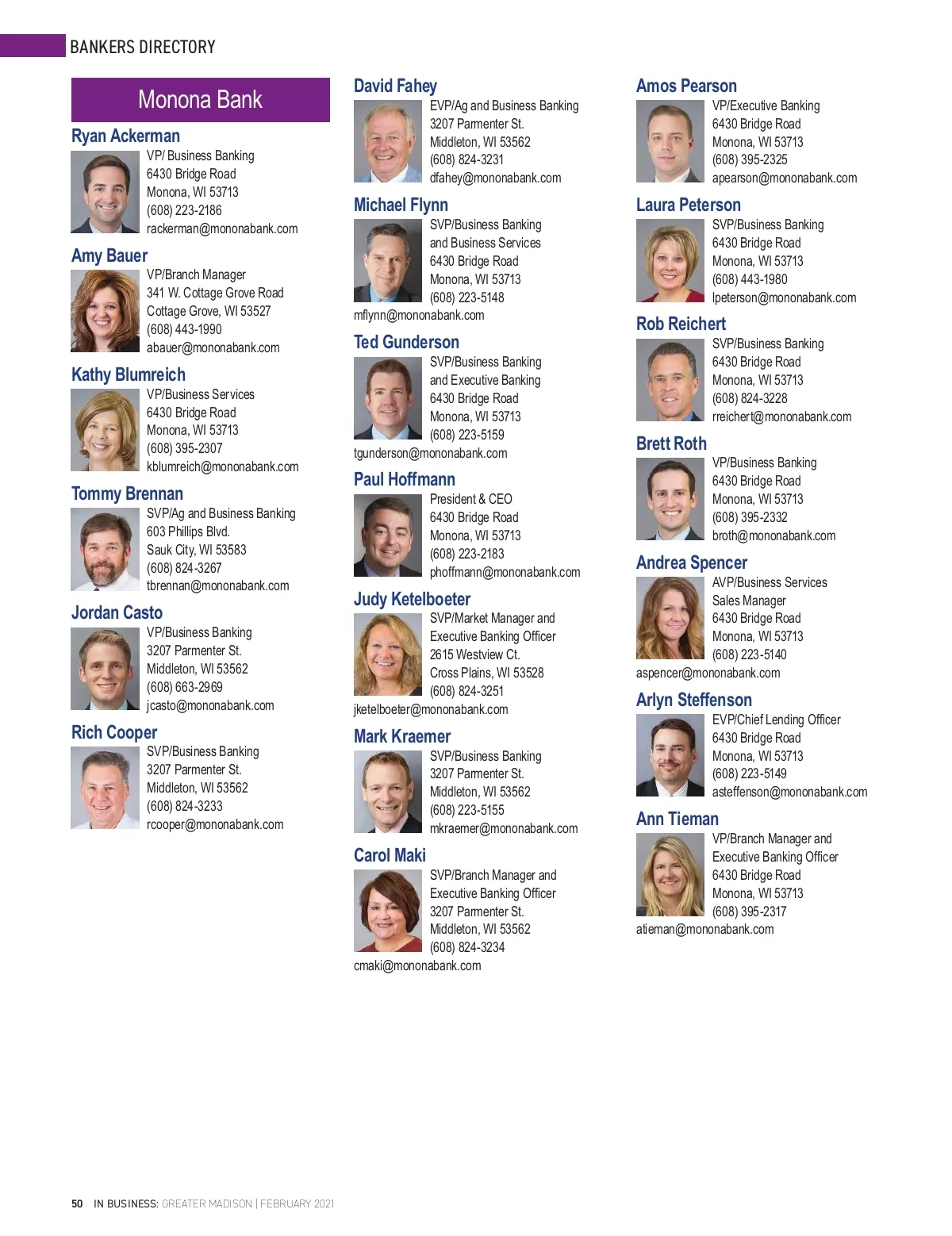 BANKERS DIRECTORY

Monona Bank

Ryan Ackerman
VP/ Business Banking
6430 Bridge Road
Monona, WI 53713
(608) 223-2186
rackerman@mononabank.com

Amy Bauer
VP/Branch Manager
341 W. Cottage Grove Road
Cottage Grove, WI 53527
(608) 443-1990
abauer@mononabank.com

Kathy Blumreich
VP/Business Services
6430 Bridge Road
Monona, WI 53713
(608) 395-2307
kblumreich@mononabank.com

Tommy Brennan
SVP/Ag and Business Banking
603 Phillips Blvd.
Sauk City, WI 53583
(608) 824-3267
tbrennan@mononabank.com

Jordan Casto
VP/Business Banking
3207 Parmenter St.
Middleton, WI 53562
(608) 663-2969
jcasto@mononabank.com

Rich Cooper
SVP/Business Banking
3207 Parmenter St.
Middleton, WI 53562
(608) 824-3233
rcooper@mononabank.com

David Fahey
EVP/Ag and Business Banking
3207 Parmenter St.
Middleton, WI 53562
(608) 824-3231
dfahey@mononabank.com

Michael Flynn
SVP/Business Banking and Business Services
6430 Bridge Road
Monona, WI 53713
(608) 223-5148
mflynn@mononabank.com

Ted Gunderson
SVP/Business Banking and Executive Banking
6430 Bridge Road
Monona, WI 53713
(608) 223-5159
tgunderson@mononabank.com

Paul Hoffmann
President & CEO
6430 Bridge Road
Monona, WI 53713
(608) 223-2183
phoffmann@mononabank.com

Judy Ketelboeter
SVP/Market Manager and Executive Banking Officer
2615 Westview Ct.
Cross Plains, WI 53528
(608) 824-3251
jketelboeter@mononabank.com

Mark Kraemer
SVP/Business Banking
3207 Parmenter St.
Middleton, WI 53562
(608) 223-5155
mkraemer@mononabank.com

Carol Maki
SVP/Branch Manager and Executive Banking Officer
3207 Parmenter St.
Middleton, WI 53562
(608) 824-3234
cmaki@mononabank.com

Amos Pearson
VP/Executive Banking
6430 Bridge Road
Monona, WI 53713
(608) 395-2325
apearson@mononabank.com

Laura Peterson
SVP/Business Banking
6430 Bridge Road
Monona, WI 53713
(608) 443-1980
lpeterson@mononabank.com

Rob Reichert
SVP/Business Banking
6430 Bridge Road
Monona, WI 53713
(608) 824-3228
rreichert@mononabank.com

Brett Roth
VP/Business Banking
6430 Bridge Road
Monona, WI 53713
(608) 395-2332
broth@mononabank.com

Andrea Spencer
AVP/Business Services Sales Manager
6430 Bridge Road
Monona, WI 53713
(608) 223-5140
aspencer@mononabank.com

Arlyn Steffenson
EVP/Chief Lending Officer
6430 Bridge Road
Monona, WI 53713
(608) 223-5149
asteffenson@mononabank.com

Ann Tieman
VP/Branch Manager and Executive Banking Officer
6430 Bridge Road
Monona, WI 53713
(608) 395-2317
atieman@mononabank.com

50 IN BUSINESS: GREATER MADISON | FEBRUARY 2021